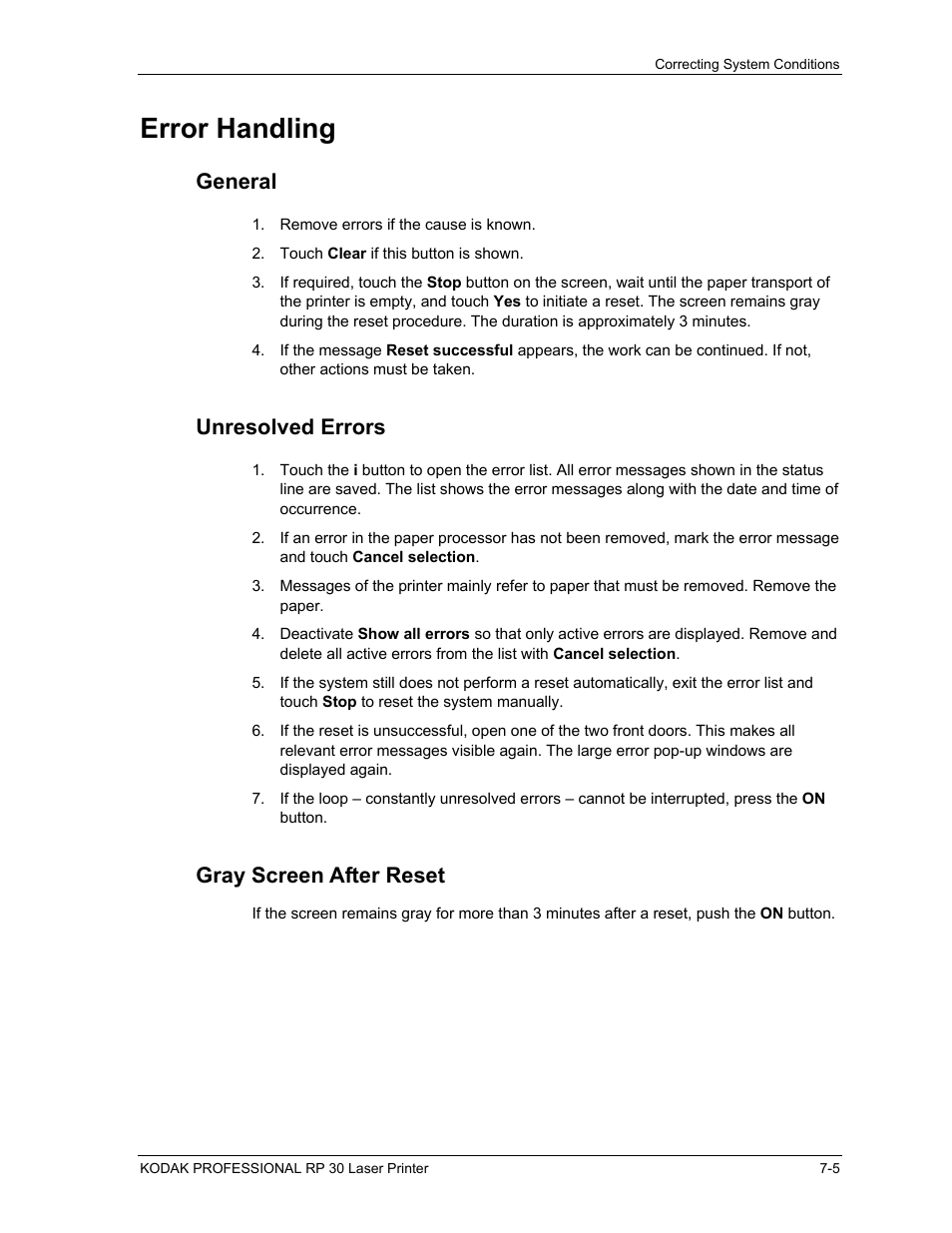 Correcting System Conditions

Error Handling

General

1. Remove errors if the cause is known.

2. Touch Clear if this button is shown.

3. If required, touch the Stop button on the screen, wait until the paper transport of the printer is empty, and touch Yes to initiate a reset. The screen remains gray during the reset procedure. The duration is approximately 3 minutes.

4. If the message Reset successful appears, the work can be continued. If not, other actions must be taken.

Unresolved Errors

1. Touch the i button to open the error list. All error messages shown in the status line are saved. The list shows the error messages along with the date and time of occurrence.

2. If an error in the paper processor has not been removed, mark the error message and touch Cancel selection.

3. Messages of the printer mainly refer to paper that must be removed. Remove the paper.

4. Deactivate Show all errors so that only active errors are displayed. Remove and delete all active errors from the list with Cancel selection.

5. If the system still does not perform a reset automatically, exit the error list and touch Stop to reset the system manually.

6. If the reset is unsuccessful, open one of the two front doors. This makes all relevant error messages visible again. The large error pop-up windows are displayed again.

7. If the loop – constantly unresolved errors – cannot be interrupted, press the ON button.

Gray Screen After Reset

If the screen remains gray for more than 3 minutes after a reset, push the ON button.

KODAK PROFESSIONAL RP 30 Laser Printer 7-5